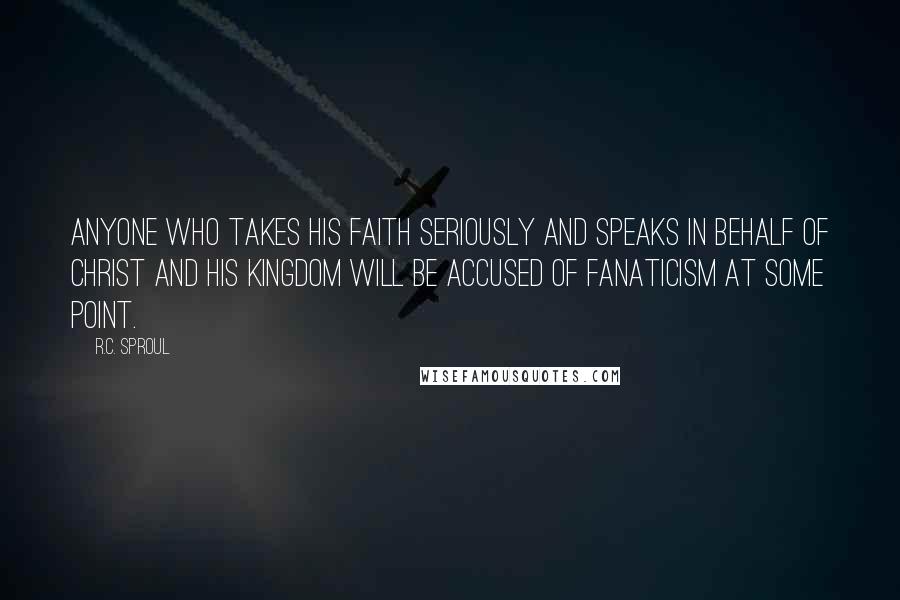 ANYONE WHO TAKES HIS FAITH SERIOUSLY AND SPEAKS IN BEHALF OF CHRIST AND HIS KINGDOM WILL BE ACCUSED OF FANATICISM AT SOME POINT.

R.C. SPROUL

WISEFAMOUSQUOTES.COM